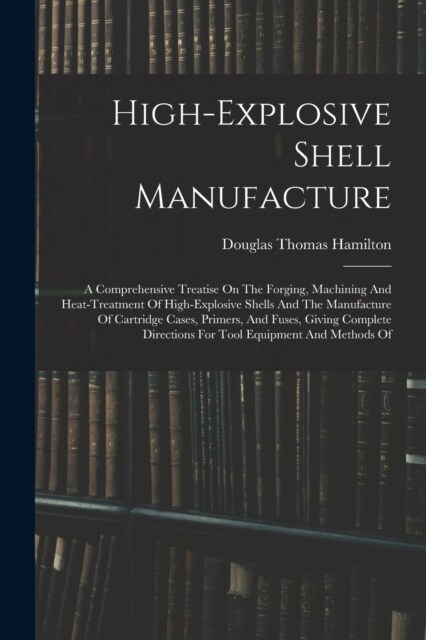 High-Explosive Shell Manufacture

Douglas Thomas Hamilton

A Comprehensive Treatise On The Forging, Machining And Heat-Treatment Of High-Explosive Shells And The Manufacture Of Cartridge Cases, Primers, And Fuses, Giving Complete Directions For Tool Equipment And Methods Of